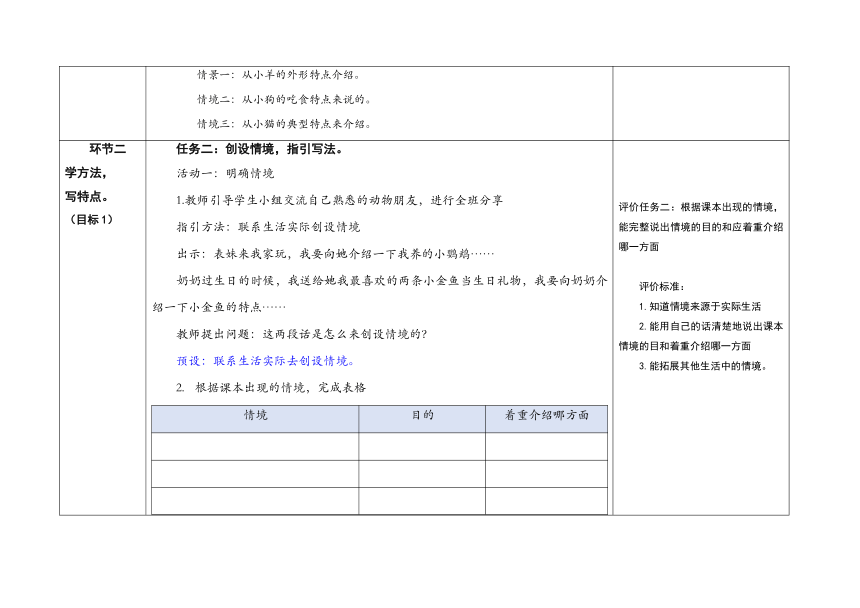 情景一：从小羊的外形特点介绍。

情境二：从小狗的吃食特点来说的。

情境三：从小猫的典型特点来介绍。

环节二

学方法，

写特点。

（目标 1）

任务二：创设情境，指引写法。

活动一：明确情境

1.教师引导学生小组交流自己熟悉的动物朋友，进行全班分享

指引方法：联系生活实际创设情境

出示：表妹来我家玩，我要向她介绍一下我养的小鹦鹉……

奶奶过生日的时候，我送给她我最喜欢的两条小金鱼当生日礼物，我要向奶奶介绍一下小金鱼的特点……

教师提出问题：这两段话是怎么来创设情境的？

预设：联系生活实际去创设情境。

2. 根据课本出现的情境，完成表格

| 情境 | 目的 | 着重介绍哪方面 |
|---|---|---|
| | | |
| | | |
| | | |

评价任务二：根据课本出现的情境，能完整说出情境的目的和应着重介绍哪一方面

评价标准：

1. 知道情境来源于实际生活

2. 能用自己的话清楚地说出课本情境的目和着重介绍哪一方面

3. 能拓展其他生活中的情境。